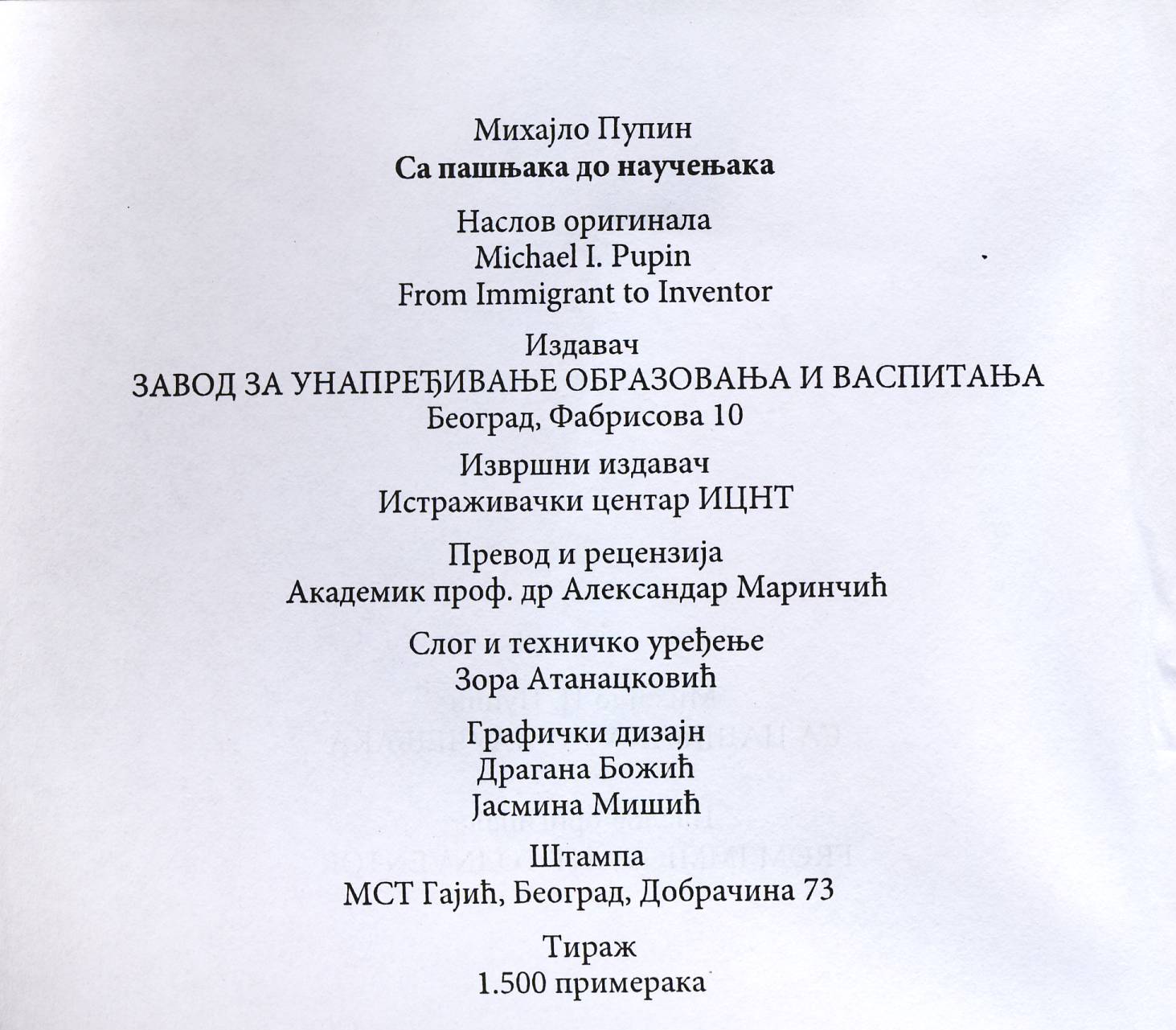 Михајло Пупин
Са пашњака до научењака

Наслов оригинала
Michael I. Pupin
From Immigrant to Inventor

Издавач
ЗАВОД ЗА УНАПРЕЂИВАЊЕ ОБРАЗОВАЊА И ВАСПИТАЊА
Београд, Фабрисова 10

Извршни издавач
Истраживачки центар ИЦНТ

Превод и рецензија
Академик проф. др Александар Маринчић

Слог и техничко уређење
Зора Атанацковић

Графички дизајн
Драгана Божић
Јасмина Мишић

Штампа
МСТ Гајић, Београд, Добрачина 73

Тираж
1.500 примерака